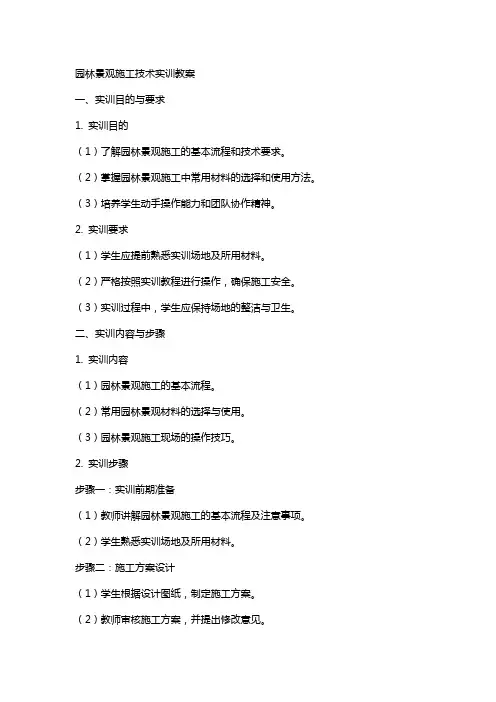 园林景观施工技术实训教案

一、实训目的与要求

1. 实训目的

（1）了解园林景观施工的基本流程和技术要求。

（2）掌握园林景观施工中常用材料的选择和使用方法。

（3）培养学生动手操作能力和团队协作精神。

2. 实训要求

（1）学生应提前熟悉实训场地及所用材料。

（2）严格按照实训教程进行操作，确保施工安全。

（3）实训过程中，学生应保持场地的整洁与卫生。

二、实训内容与步骤

1. 实训内容

（1）园林景观施工的基本流程。

（2）常用园林景观材料的选择与使用。

（3）园林景观施工现场的操作技巧。

2. 实训步骤

步骤一：实训前期准备

（1）教师讲解园林景观施工的基本流程及注意事项。

（2）学生熟悉实训场地及所用材料。

步骤二：施工方案设计

（1）学生根据设计图纸，制定施工方案。

（2）教师审核施工方案，并提出修改意见。